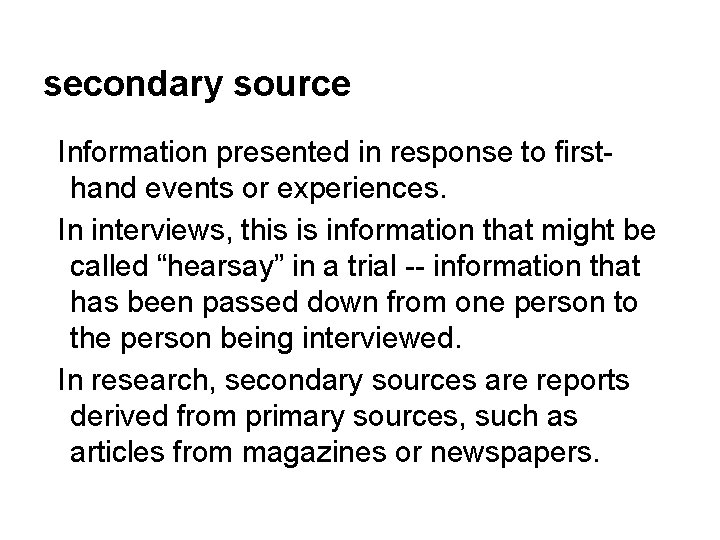 secondary source

Information presented in response to first-hand events or experiences.

In interviews, this is information that might be called "hearsay" in a trial -- information that has been passed down from one person to the person being interviewed.

In research, secondary sources are reports derived from primary sources, such as articles from magazines or newspapers.